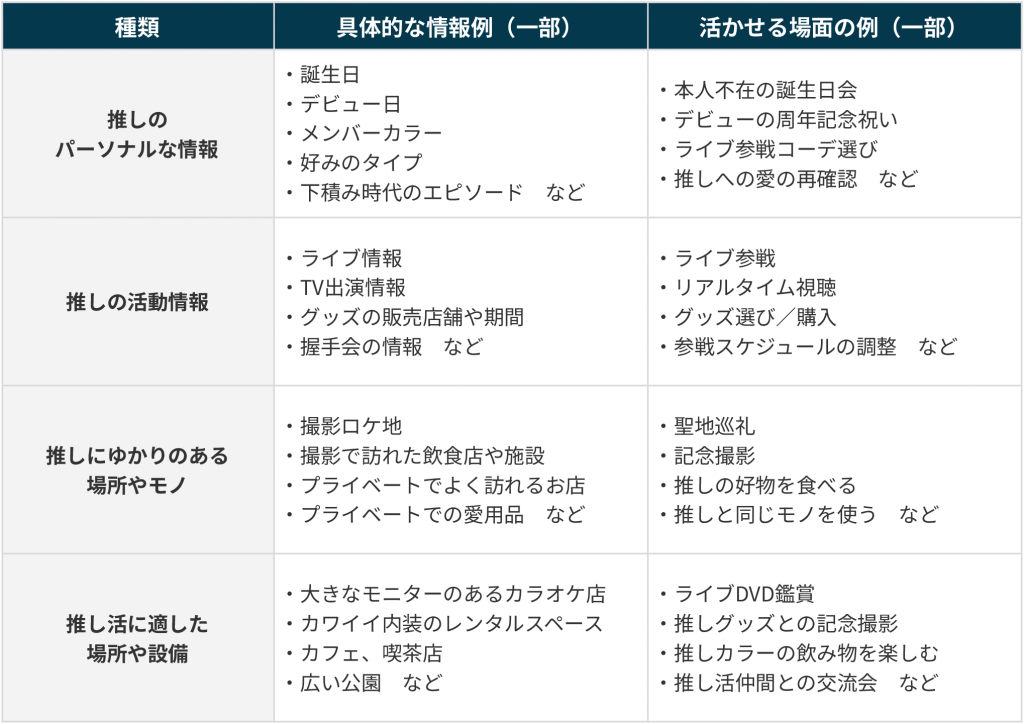 | 種類 | 具体的な情報例（一部） | 活かせる場面の例（一部） |
|---|---|---|
| 推しの パーソナルな情報 | ・誕生日 ・デビュー日 ・メンバーカラー ・好みのタイプ ・下積み時代のエピソード　など | ・本人不在の誕生日会 ・デビューの周年記念祝い ・ライブ参戦コーデ選び ・推しへの愛の再確認　など |
| 推しの活動情報 | ・ライブ情報 ・TV出演情報 ・グッズの販売店舗や期間 ・握手会の情報　など | ・ライブ参戦 ・リアルタイム視聴 ・グッズ選び／購入 ・参戦スケジュールの調整　など |
| 推しにゆかりのある 場所やモノ | ・撮影ロケ地 ・撮影で訪れた飲食店や施設 ・プライベートでよく訪れるお店 ・プライベートでの愛用品　など | ・聖地巡礼 ・記念撮影 ・推しの好物を食べる ・推しと同じモノを使う　など |
| 推し活に適した 場所や設備 | ・大きなモニターのあるカラオケ店 ・カワイイ内装のレンタルスペース ・カフェ、喫茶店 ・広い公園　など | ・ライブDVD鑑賞 ・推しグッズとの記念撮影 ・推しカラーの飲み物を楽しむ ・推し活仲間との交流会　など |